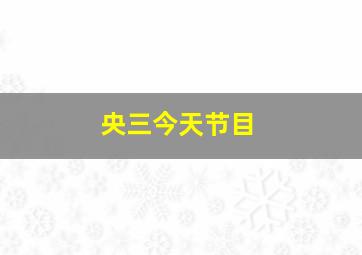 央三今天节目